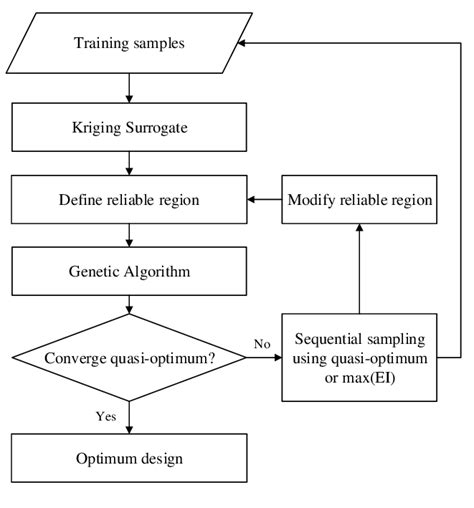 Training samples

Kriging Surrogate

Define reliable region

Modify reliable region

Genetic Algorithm

Converge quasi-optimum?

No

Sequential sampling using quasi-optimum or max(EI)

Yes

Optimum design